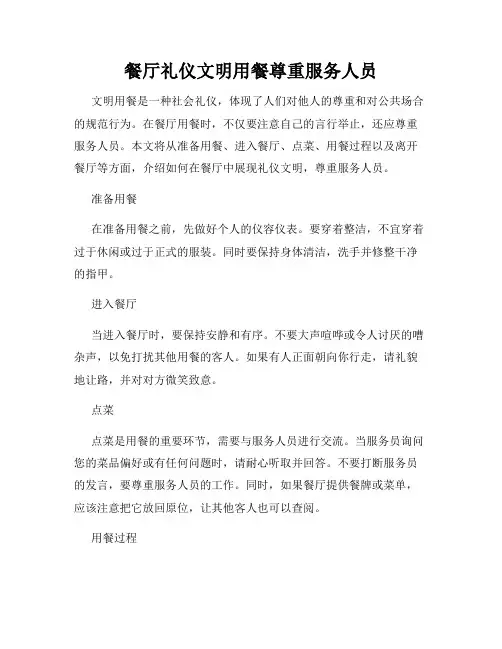 餐厅礼仪文明用餐尊重服务人员

文明用餐是一种社会礼仪，体现了人们对他人的尊重和对公共场合的规范行为。在餐厅用餐时，不仅要注意自己的言行举止，还应尊重服务人员。本文将从准备用餐、进入餐厅、点菜、用餐过程以及离开餐厅等方面，介绍如何在餐厅中展现礼仪文明，尊重服务人员。

准备用餐

在准备用餐之前，先做好个人的仪容仪表。要穿着整洁，不宜穿着过于休闲或过于正式的服装。同时要保持身体清洁，洗手并修整干净的指甲。

进入餐厅

当进入餐厅时，要保持安静和有序。不要大声喧哗或令人讨厌的嘈杂声，以免打扰其他用餐的客人。如果有人正面朝向你行走，请礼貌地让路，并对对方微笑致意。

点菜

点菜是用餐的重要环节，需要与服务人员进行交流。当服务员询问您的菜品偏好或有任何问题时，请耐心听取并回答。不要打断服务员的发言，要尊重服务人员的工作。同时，如果餐厅提供餐牌或菜单，应该注意把它放回原位，让其他客人也可以查阅。

用餐过程